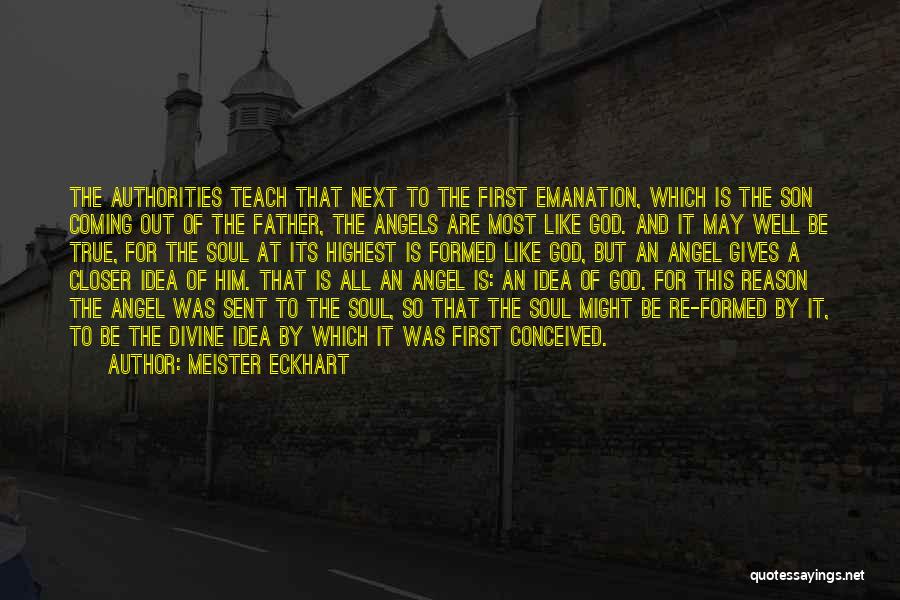 THE AUTHORITIES TEACH THAT NEXT TO THE FIRST EMANATION, WHICH IS THE SON COMING OUT OF THE FATHER, THE ANGELS ARE MOST LIKE GOD. AND IT MAY WELL BE TRUE, FOR THE SOUL AT ITS HIGHEST IS FORMED LIKE GOD, BUT AN ANGEL GIVES A CLOSER IDEA OF HIM. THAT IS ALL AN ANGEL IS: AN IDEA OF GOD. FOR THIS REASON THE ANGEL WAS SENT TO THE SOUL, SO THAT THE SOUL MIGHT BE RE-FORMED BY IT, TO BE THE DIVINE IDEA BY WHICH IT WAS FIRST CONCEIVED.

AUTHOR: MEISTER ECKHART

quotessayings.net